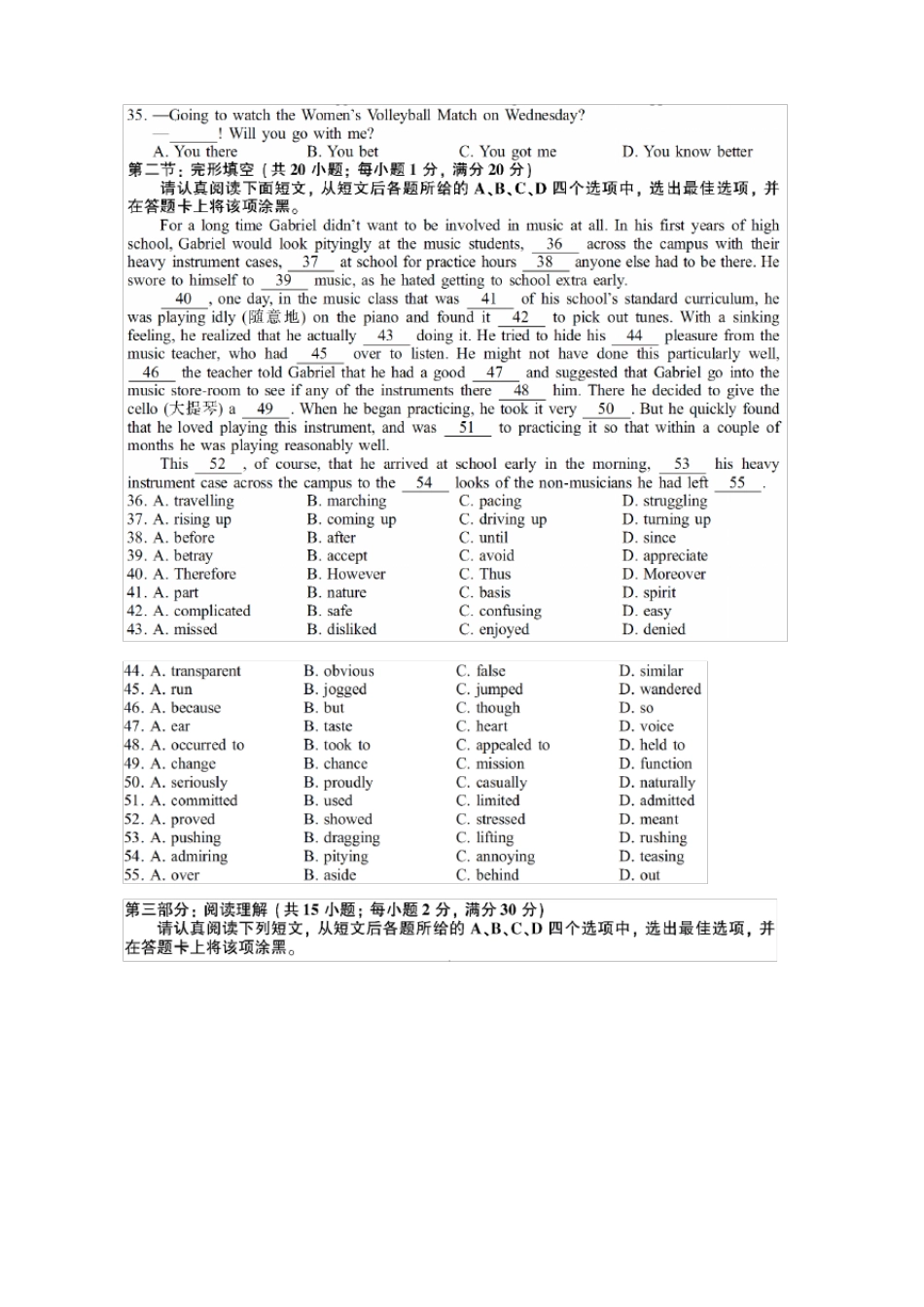 35. —Going to watch the Women's Volleyball Match on Wednesday?
—______! Will you go with me?
A. You there B. You bet C. You got me D. You know better

第二节：完形填空（共 20 小题；每小题 1 分，满分 20 分）
请认真阅读下面短文，从短文后各题所给的 A、B、C、D 四个选项中，选出最佳选项，并在答题卡上将该项涂黑。

For a long time Gabriel didn't want to be involved in music at all. In his first years of high school, Gabriel would look pityingly at the music students, __36__ across the campus with their heavy instrument cases, __37__ at school for practice hours __38__ anyone else had to be there. He swore to himself to __39__ music, as he hated getting to school extra early.

__40__, one day, in the music class that was __41__ of his school's standard curriculum, he was playing idly (随意地) on the piano and found it __42__ to pick out tunes. With a sinking feeling, he realized that he actually __43__ doing it. He tried to hide his __44__ pleasure from the music teacher, who had __45__ over to listen. He might not have done this particularly well, __46__ the teacher told Gabriel that he had a good __47__ and suggested that Gabriel go into the music store-room to see if any of the instruments there __48__ him. There he decided to give the cello (大提琴) a __49__. When he began practicing, he took it very __50__. But he quickly found that he loved playing this instrument, and was __51__ to practicing it so that within a couple of months he was playing reasonably well.

This __52__, of course, that he arrived at school early in the morning, __53__ his heavy instrument case across the campus to the __54__ looks of the non-musicians he had left __55__.

36. A. travelling B. marching C. pacing D. struggling
37. A. rising up B. coming up C. driving up D. turning up
38. A. before B. after C. until D. since
39. A. betray B. accept C. avoid D. appreciate
40. A. Therefore B. However C. Thus D. Moreover
41. A. part B. nature C. basis D. spirit
42. A. complicated B. safe C. confusing D. easy
43. A. missed B. disliked C. enjoyed D. denied
44. A. transparent B. obvious C. false D. similar
45. A. run B. jogged C. jumped D. wandered
46. A. because B. but C. though D. so
47. A. ear B. taste C. heart D. voice
48. A. occurred to B. took to C. appealed to D. held to
49. A. change B. chance C. mission D. function
50. A. seriously B. proudly C. casually D. naturally
51. A. committed B. used C. limited D. admitted
52. A. proved B. showed C. stressed D. meant
53. A. pushing B. dragging C. lifting D. rushing
54. A. admiring B. pitying C. annoying D. teasing
55. A. over B. aside C. behind D. out

第三部分：阅读理解（共 15 小题；每小题 2 分，满分 30 分）
请认真阅读下列短文，从短文后各题所给的 A、B、C、D 四个选项中，选出最佳选项，并在答题卡上将该项涂黑。